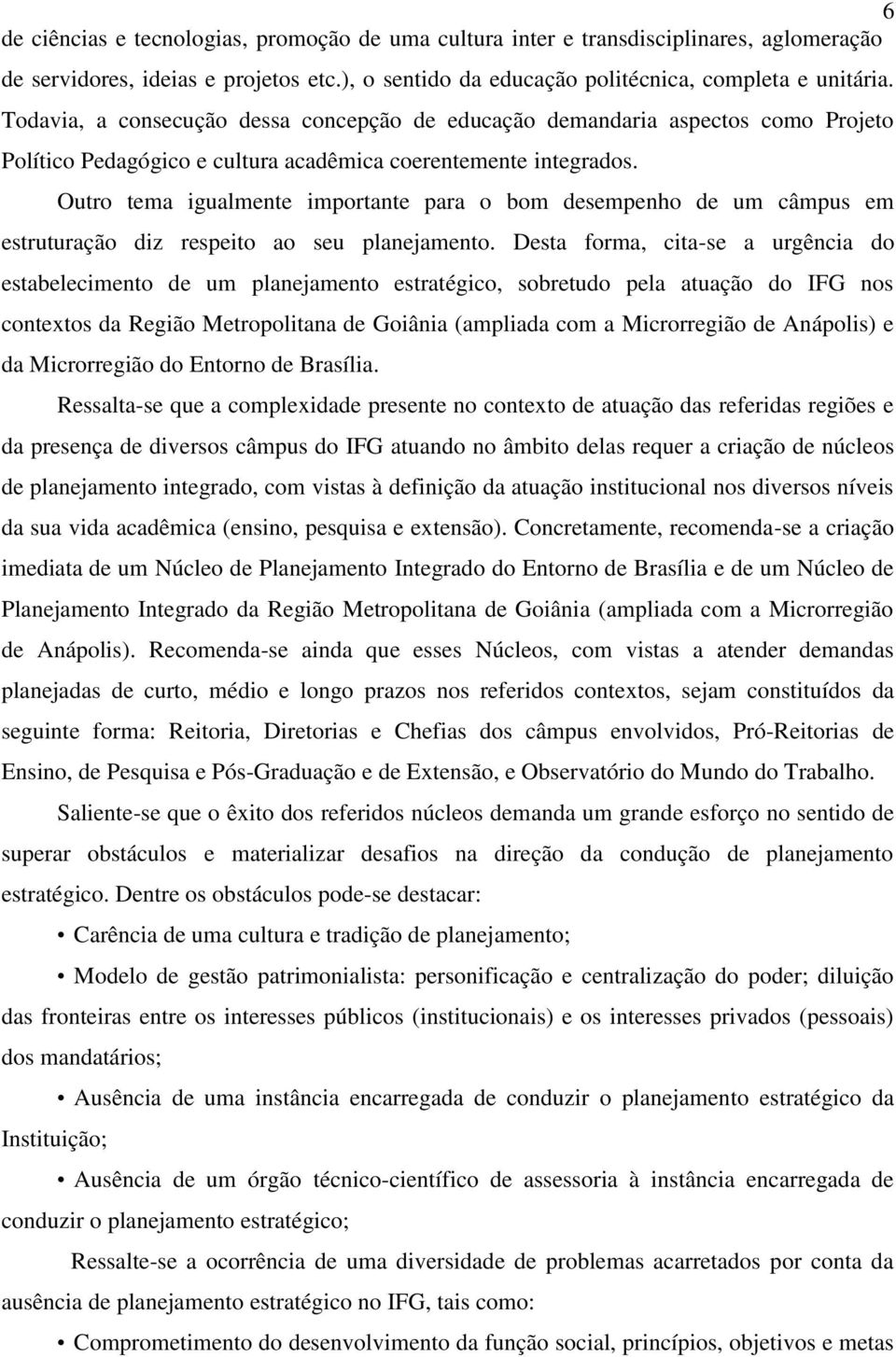 6

de ciências e tecnologias, promoção de uma cultura inter e transdisciplinares, aglomeração de servidores, ideias e projetos etc.), o sentido da educação politécnica, completa e unitária. Todavia, a consecução dessa concepção de educação demandaria aspectos como Projeto Político Pedagógico e cultura acadêmica coerentemente integrados.

Outro tema igualmente importante para o bom desempenho de um câmpus em estruturação diz respeito ao seu planejamento. Desta forma, cita-se a urgência do estabelecimento de um planejamento estratégico, sobretudo pela atuação do IFG nos contextos da Região Metropolitana de Goiânia (ampliada com a Microrregião de Anápolis) e da Microrregião do Entorno de Brasília.

Ressalta-se que a complexidade presente no contexto de atuação das referidas regiões e da presença de diversos câmpus do IFG atuando no âmbito delas requer a criação de núcleos de planejamento integrado, com vistas à definição da atuação institucional nos diversos níveis da sua vida acadêmica (ensino, pesquisa e extensão). Concretamente, recomenda-se a criação imediata de um Núcleo de Planejamento Integrado do Entorno de Brasília e de um Núcleo de Planejamento Integrado da Região Metropolitana de Goiânia (ampliada com a Microrregião de Anápolis). Recomenda-se ainda que esses Núcleos, com vistas a atender demandas planejadas de curto, médio e longo prazos nos referidos contextos, sejam constituídos da seguinte forma: Reitoria, Diretorias e Chefias dos câmpus envolvidos, Pró-Reitorias de Ensino, de Pesquisa e Pós-Graduação e de Extensão, e Observatório do Mundo do Trabalho.

Saliente-se que o êxito dos referidos núcleos demanda um grande esforço no sentido de superar obstáculos e materializar desafios na direção da condução de planejamento estratégico. Dentre os obstáculos pode-se destacar:

• Carência de uma cultura e tradição de planejamento;

• Modelo de gestão patrimonialista: personificação e centralização do poder; diluição das fronteiras entre os interesses públicos (institucionais) e os interesses privados (pessoais) dos mandatários;

• Ausência de uma instância encarregada de conduzir o planejamento estratégico da Instituição;

• Ausência de um órgão técnico-científico de assessoria à instância encarregada de conduzir o planejamento estratégico;

Ressalte-se a ocorrência de uma diversidade de problemas acarretados por conta da ausência de planejamento estratégico no IFG, tais como:

• Comprometimento do desenvolvimento da função social, princípios, objetivos e metas